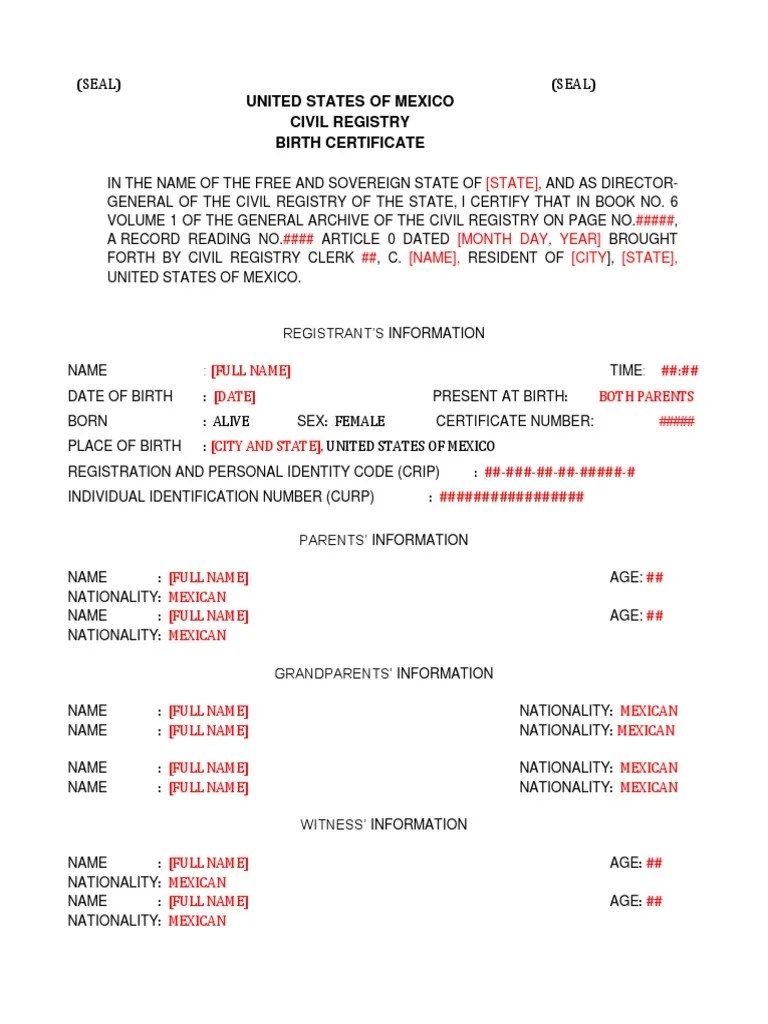 (SEAL) (SEAL)

UNITED STATES OF MEXICO
CIVIL REGISTRY
BIRTH CERTIFICATE

IN THE NAME OF THE FREE AND SOVEREIGN STATE OF [STATE], AND AS DIRECTOR-GENERAL OF THE CIVIL REGISTRY OF THE STATE, I CERTIFY THAT IN BOOK NO. 6 VOLUME 1 OF THE GENERAL ARCHIVE OF THE CIVIL REGISTRY ON PAGE NO.#####, A RECORD READING NO.#### ARTICLE 0 DATED [MONTH DAY, YEAR] BROUGHT FORTH BY CIVIL REGISTRY CLERK ##, C. [NAME], RESIDENT OF [CITY], [STATE], UNITED STATES OF MEXICO.

REGISTRANT'S INFORMATION

NAME : [FULL NAME] TIME: ##:##
DATE OF BIRTH : [DATE] PRESENT AT BIRTH: BOTH PARENTS
BORN : ALIVE SEX: FEMALE CERTIFICATE NUMBER: #####
PLACE OF BIRTH : [CITY AND STATE], UNITED STATES OF MEXICO
REGISTRATION AND PERSONAL IDENTITY CODE (CRIP) : ##-###-##-##-#####-#
INDIVIDUAL IDENTIFICATION NUMBER (CURP) : ################

PARENTS' INFORMATION

NAME : [FULL NAME] AGE: ##
NATIONALITY: MEXICAN
NAME : [FULL NAME] AGE: ##
NATIONALITY: MEXICAN

GRANDPARENTS' INFORMATION

NAME : [FULL NAME] NATIONALITY: MEXICAN
NAME : [FULL NAME] NATIONALITY: MEXICAN

NAME : [FULL NAME] NATIONALITY: MEXICAN
NAME : [FULL NAME] NATIONALITY: MEXICAN

WITNESS' INFORMATION

NAME : [FULL NAME] AGE: ##
NATIONALITY: MEXICAN
NAME : [FULL NAME] AGE: ##
NATIONALITY: MEXICAN